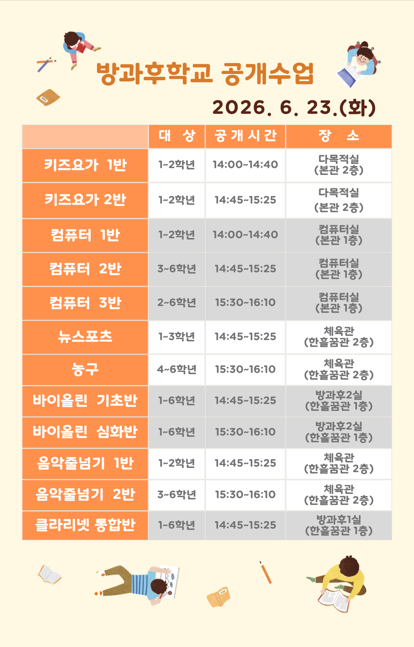 방과후학교 공개수업

2026. 6. 23.(화)

| | 대 상 | 공개시간 | 장 소 |
|---|---|---|---|
| 키즈요가 1반 | 1~2학년 | 14:00~14:40 | 다목적실 (본관 2층) |
| 키즈요가 2반 | 1~2학년 | 14:45~15:25 | 다목적실 (본관 2층) |
| 컴퓨터 1반 | 1~2학년 | 14:00~14:40 | 컴퓨터실 (본관 1층) |
| 컴퓨터 2반 | 3~6학년 | 14:45~15:25 | 컴퓨터실 (본관 1층) |
| 컴퓨터 3반 | 2~6학년 | 15:30~16:10 | 컴퓨터실 (본관 1층) |
| 뉴스포츠 | 1~3학년 | 14:45~15:25 | 체육관 (한울꿈관 2층) |
| 농구 | 4~6학년 | 15:30~16:10 | 체육관 (한울꿈관 2층) |
| 바이올린 기초반 | 1~6학년 | 14:45~15:25 | 방과후2실 (한울꿈관 1층) |
| 바이올린 심화반 | 1~6학년 | 15:30~16:10 | 방과후2실 (한울꿈관 1층) |
| 음악줄넘기 1반 | 1~2학년 | 14:45~15:25 | 체육관 (한울꿈관 2층) |
| 음악줄넘기 2반 | 3~6학년 | 15:30~16:10 | 체육관 (한울꿈관 2층) |
| 클라리넷 통합반 | 1~6학년 | 14:45~15:25 | 방과후1실 (한울꿈관 1층) |